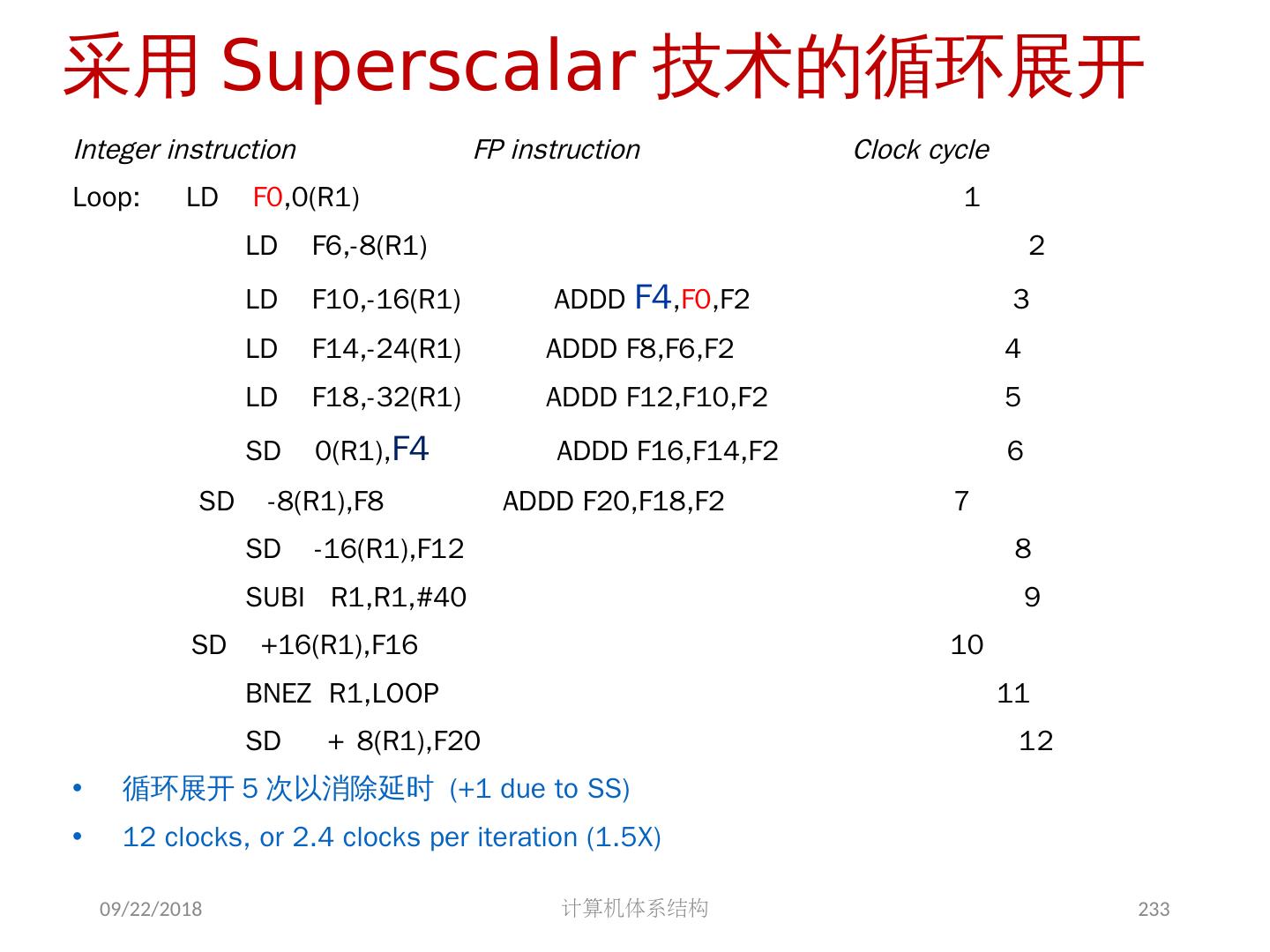 采用Superscalar技术的循环展开

Integer instruction FP instruction Clock cycle

Loop: LD F0,0(R1) 1
LD F6,-8(R1) 2
LD F10,-16(R1) ADDD F4,F0,F2 3
LD F14,-24(R1) ADDD F8,F6,F2 4
LD F18,-32(R1) ADDD F12,F10,F2 5
SD 0(R1),F4 ADDD F16,F14,F2 6
SD -8(R1),F8 ADDD F20,F18,F2 7
SD -16(R1),F12 8
SUBI R1,R1,#40 9
SD +16(R1),F16 10
BNEZ R1,LOOP 11
SD + 8(R1),F20 12

• 循环展开5次以消除延时 (+1 due to SS)
• 12 clocks, or 2.4 clocks per iteration (1.5X)

09/22/2018 计算机体系结构 233